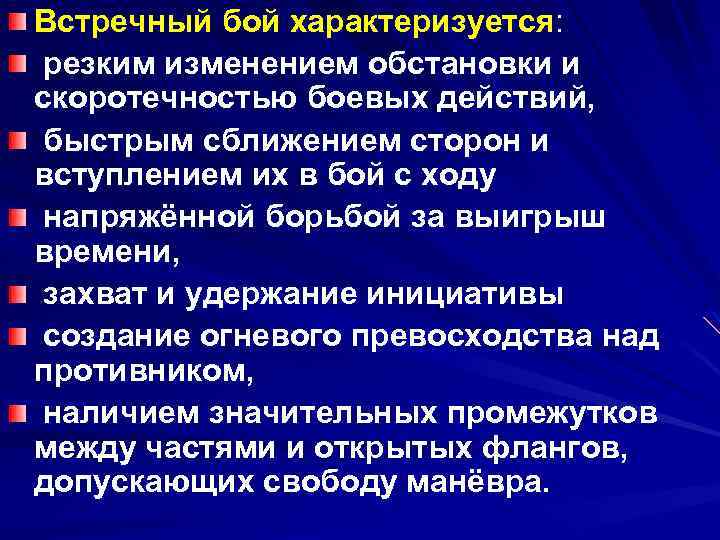 Встречный бой характеризуется:

резким изменением обстановки и скоротечностью боевых действий,

быстрым сближением сторон и вступлением их в бой с ходу

напряжённой борьбой за выигрыш времени,

захват и удержание инициативы

создание огневого превосходства над противником,

наличием значительных промежутков между частями и открытых флангов, допускающих свободу манёвра.